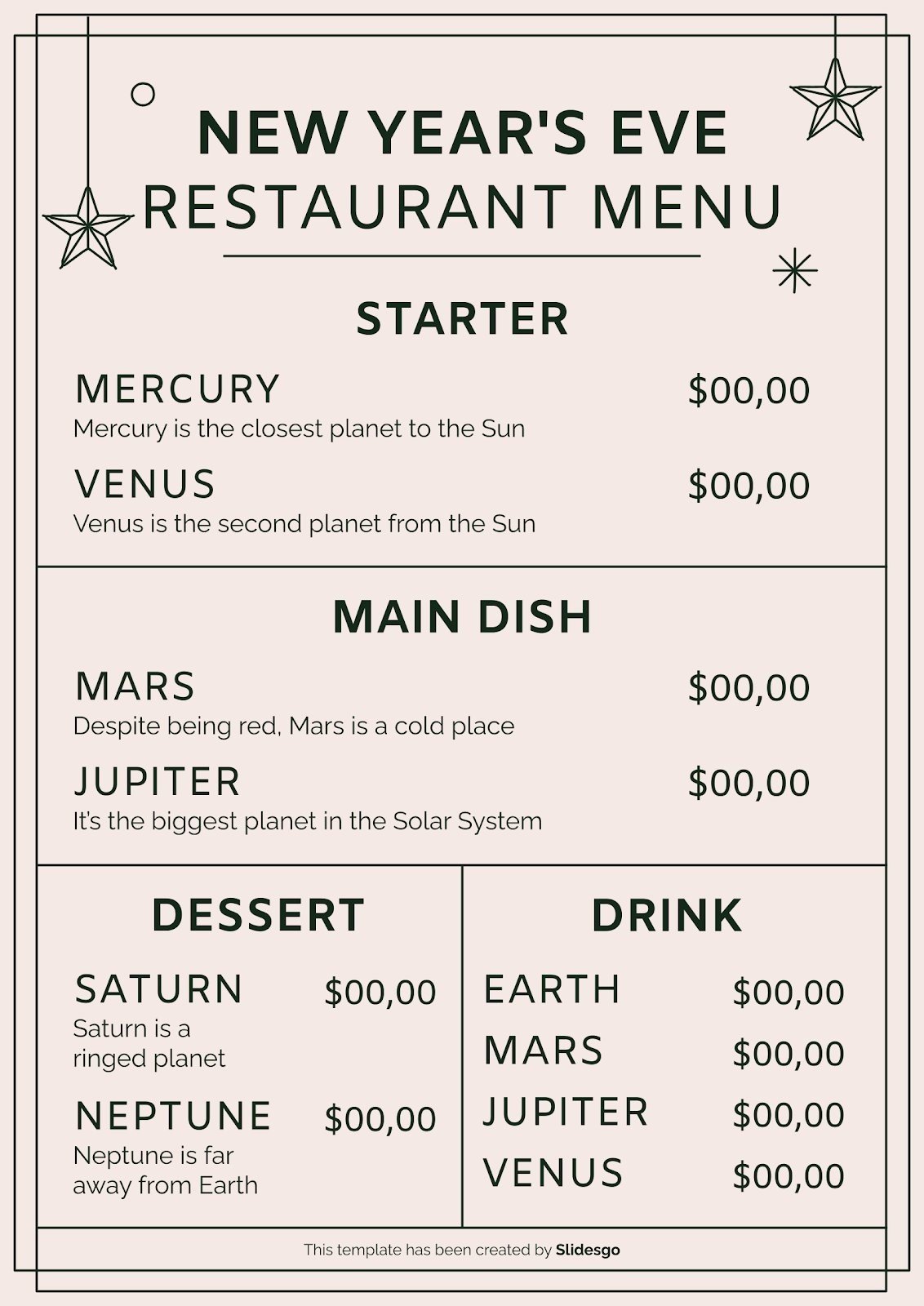 NEW YEAR'S EVE
RESTAURANT MENU

STARTER

MERCURY $00,00
Mercury is the closest planet to the Sun

VENUS $00,00
Venus is the second planet from the Sun

MAIN DISH

MARS $00,00
Despite being red, Mars is a cold place

JUPITER $00,00
It's the biggest planet in the Solar System

DESSERT

SATURN $00,00
Saturn is a ringed planet

NEPTUNE $00,00
Neptune is far away from Earth

DRINK

EARTH $00,00
MARS $00,00
JUPITER $00,00
VENUS $00,00

This template has been created by Slidesgo